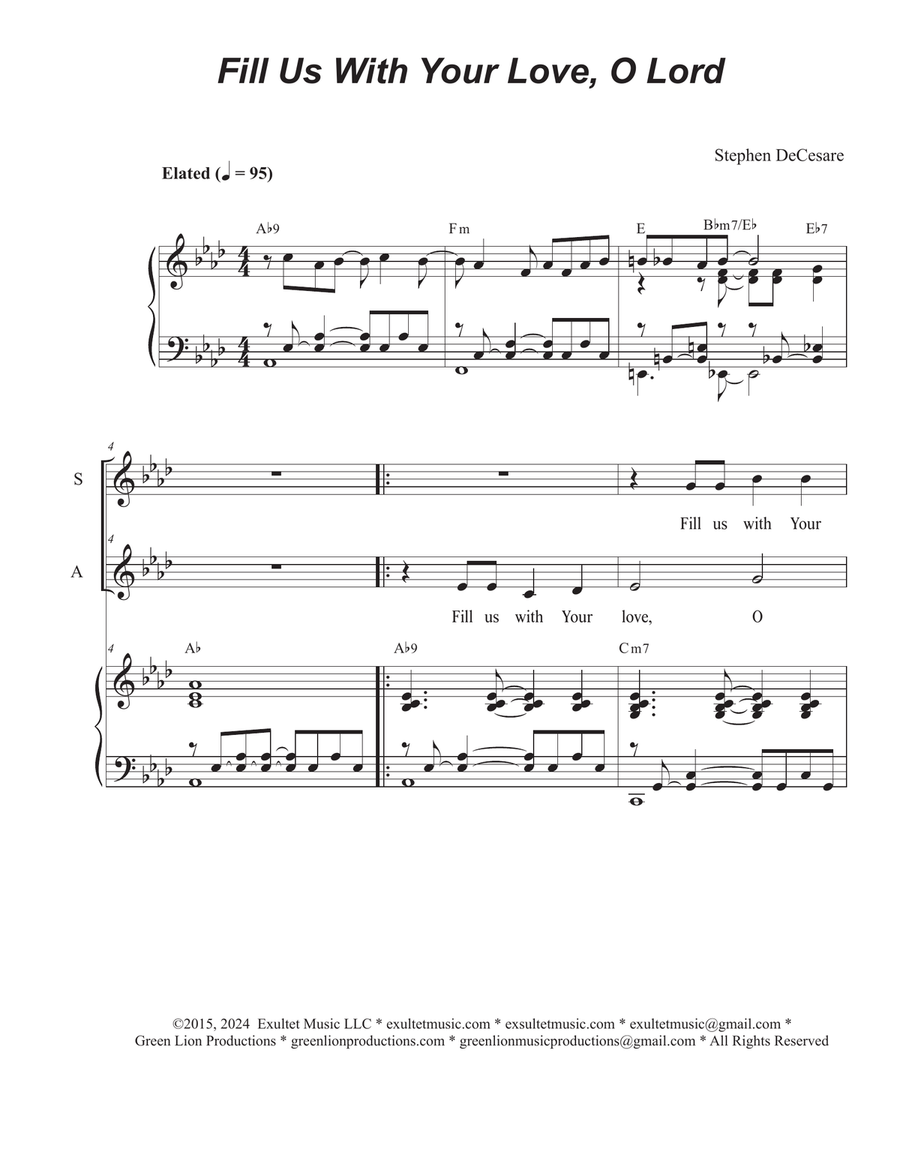 Fill Us With Your Love, O Lord

Stephen DeCesare

Elated (♩ = 95)

A♭9

Fm

E

B♭m7/E♭

E♭7

4

S

Fill us with Your

4

A

Fill us with Your love, O

4

A♭

A♭9

Cm7

©2015, 2024 Exultet Music LLC * exultetmusic.com * exsultetmusic.com * exultetmusic@gmail.com * Green Lion Productions * greenlionproductions.com * greenlionmusicproductions@gmail.com * All Rights Reserved